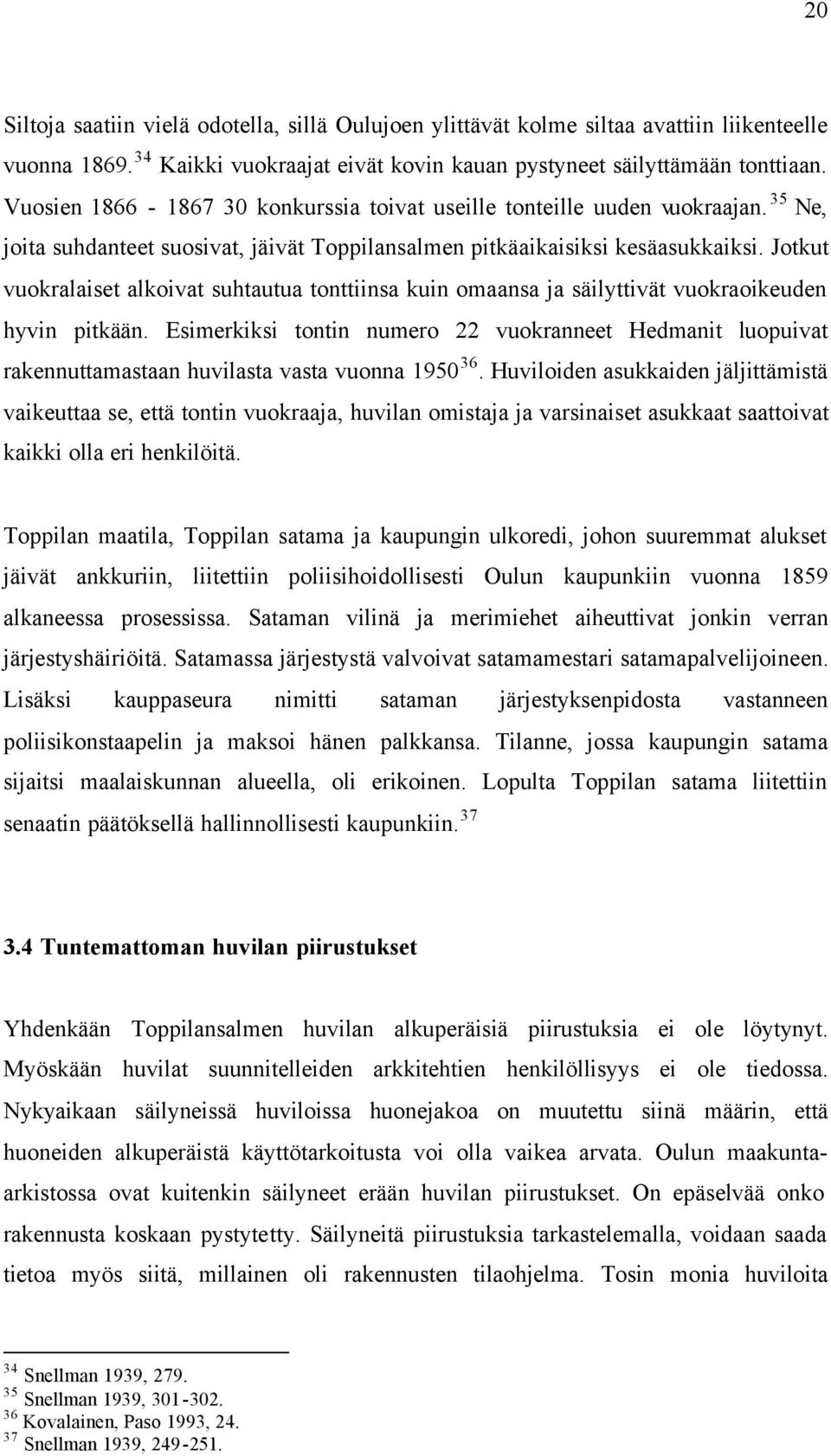 20

Siltoja saatiin vielä odotella, sillä Oulujoen ylittävät kolme siltaa avattiin liikenteelle vuonna 1869.$^{34}$ Kaikki vuokraajat eivät kovin kauan pystyneet säilyttämään tonttiaan. Vuosien 1866 - 1867 30 konkurssia toivat useille tonteille uuden vuokraajan.$^{35}$ Ne, joita suhdanteet suosivat, jäivät Toppilansalmen pitkäaikaisiksi kesäasukkaiksi. Jotkut vuokralaiset alkoivat suhtautua tonttiinsa kuin omaansa ja säilyttivät vuokraoikeuden hyvin pitkään. Esimerkiksi tontin numero 22 vuokranneet Hedmanit luopuivat rakennuttamastaan huvilasta vasta vuonna 1950$^{36}$. Huviloiden asukkaiden jäljittämistä vaikeuttaa se, että tontin vuokraaja, huvilan omistaja ja varsinaiset asukkaat saattoivat kaikki olla eri henkilöitä.

Toppilan maatila, Toppilan satama ja kaupungin ulkoredi, johon suuremmat alukset jäivät ankkuriin, liitettiin poliisihoidollisesti Oulun kaupunkiin vuonna 1859 alkaneessa prosessissa. Sataman vilinä ja merimiehet aiheuttivat jonkin verran järjestyshäiriöitä. Satamassa järjestystä valvoivat satamamestari satamapalvelijoineen. Lisäksi kauppaseura nimitti sataman järjestyksenpidosta vastanneen poliisikonstaapelin ja maksoi hänen palkkansa. Tilanne, jossa kaupungin satama sijaitsi maalaiskunnan alueella, oli erikoinen. Lopulta Toppilan satama liitettiin senaatin päätöksellä hallinnollisesti kaupunkiin.$^{37}$

3.4 Tuntemattoman huvilan piirustukset

Yhdenkään Toppilansalmen huvilan alkuperäisiä piirustuksia ei ole löytynyt. Myöskään huvilat suunnitelleiden arkkitehtien henkilöllisyys ei ole tiedossa. Nykyaikaan säilyneissä huviloissa huonejakoa on muutettu siinä määrin, että huoneiden alkuperäistä käyttötarkoitusta voi olla vaikea arvata. Oulun maakunta-arkistossa ovat kuitenkin säilyneet erään huvilan piirustukset. On epäselvää onko rakennusta koskaan pystytetty. Säilyneitä piirustuksia tarkastelemalla, voidaan saada tietoa myös siitä, millainen oli rakennusten tilaohjelma. Tosin monia huviloita

$^{34}$ Snellman 1939, 279.
$^{35}$ Snellman 1939, 301-302.
$^{36}$ Kovalainen, Paso 1993, 24.
$^{37}$ Snellman 1939, 249-251.